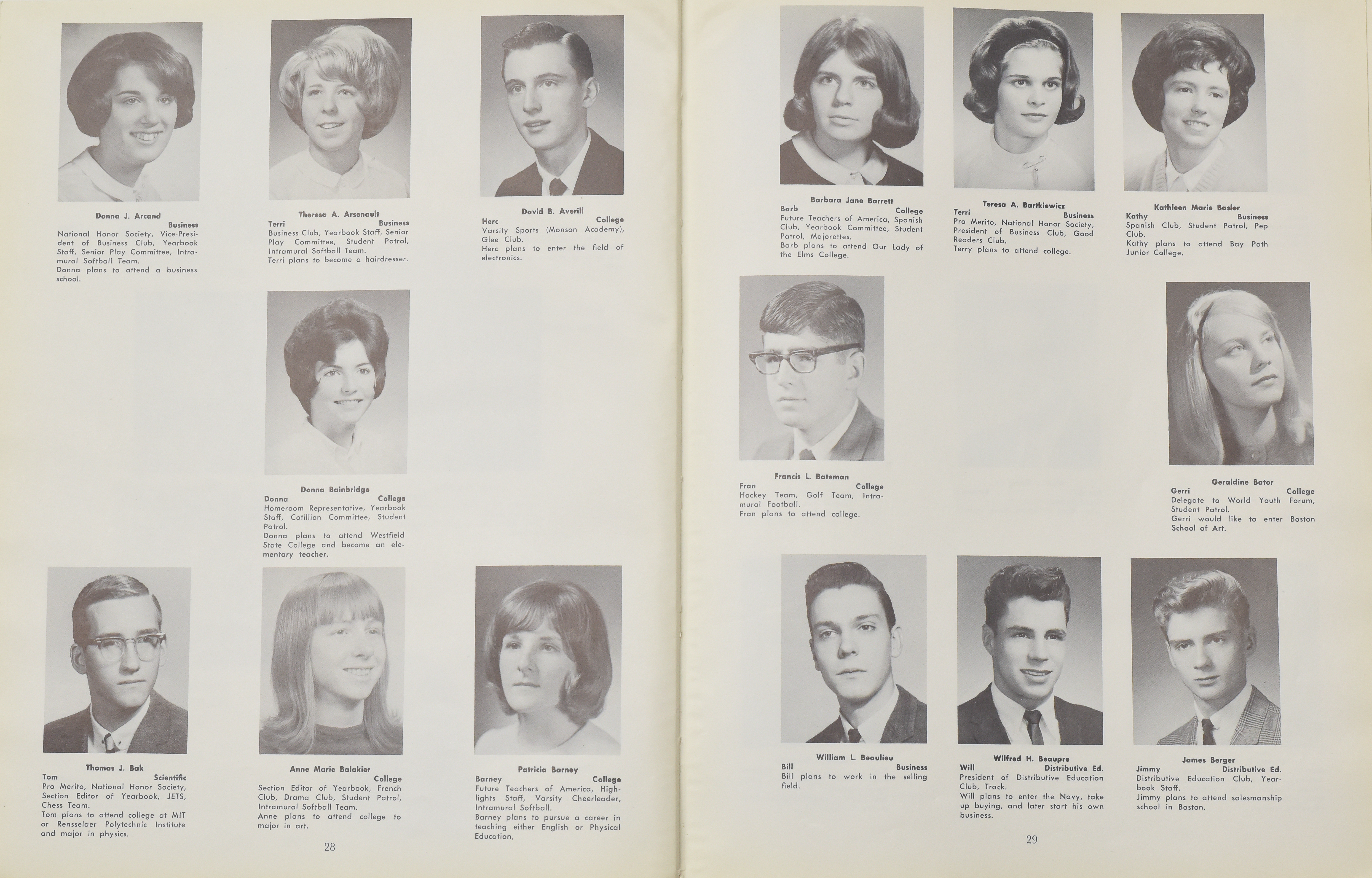 Donna J. Arcand
Business
National Honor Society, Vice-President of Business Club, Yearbook Staff, Senior Play Committee, Intramural Softball Team.
Donna plans to attend a business school.

Theresa A. Arsenault
Terri Business
Business Club, Yearbook Staff, Senior Play Committee, Student Patrol, Intramural Softball Team.
Terri plans to become a hairdresser.

David B. Averill
Herc College
Varsity Sports (Monson Academy), Glee Club.
Herc plans to enter the field of electronics.

Donna Bainbridge
Donna College
Homeroom Representative, Yearbook Staff, Cotillion Committee, Student Patrol.
Donna plans to attend Westfield State College and become an elementary teacher.

Thomas J. Bak
Tom Scientific
Pro Merito, National Honor Society, Section Editor of Yearbook, JETS, Chess Team.
Tom plans to attend college at MIT or Rensselaer Polytechnic Institute and major in physics.

Anne Marie Balakier
College
Section Editor of Yearbook, French Club, Drama Club, Student Patrol, Intramural Softball Team.
Anne plans to attend college to major in art.

Patricia Barney
Barney College
Future Teachers of America, Highlights Staff, Varsity Cheerleader, Intramural Softball.
Barney plans to pursue a career in teaching either English or Physical Education.

28

Barbara Jane Barrett
Barb College
Future Teachers of America, Spanish Club, Yearbook Committee, Student Patrol, Majorettes.
Barb plans to attend Our Lady of the Elms College.

Teresa A. Bartkiewicz
Terri Business
Pro Merito, National Honor Society, President of Business Club, Good Readers Club.
Terry plans to attend college.

Kathleen Marie Basler
Kathy Business
Spanish Club, Student Patrol, Pep Club.
Kathy plans to attend Bay Path Junior College.

Francis L. Bateman
Fran College
Hockey Team, Golf Team, Intramural Football.
Fran plans to attend college.

Geraldine Bator
Gerri College
Delegate to World Youth Forum, Student Patrol.
Gerri would like to enter Boston School of Art.

William L. Beaulieu
Bill Business
Bill plans to work in the selling field.

Wilfred H. Beaupre
Will Distributive Ed.
President of Distributive Education Club, Track.
Will plans to enter the Navy, take up buying, and later start his own business.

James Berger
Jimmy Distributive Ed.
Distributive Education Club, Yearbook Staff.
Jimmy plans to attend salesmanship school in Boston.

29